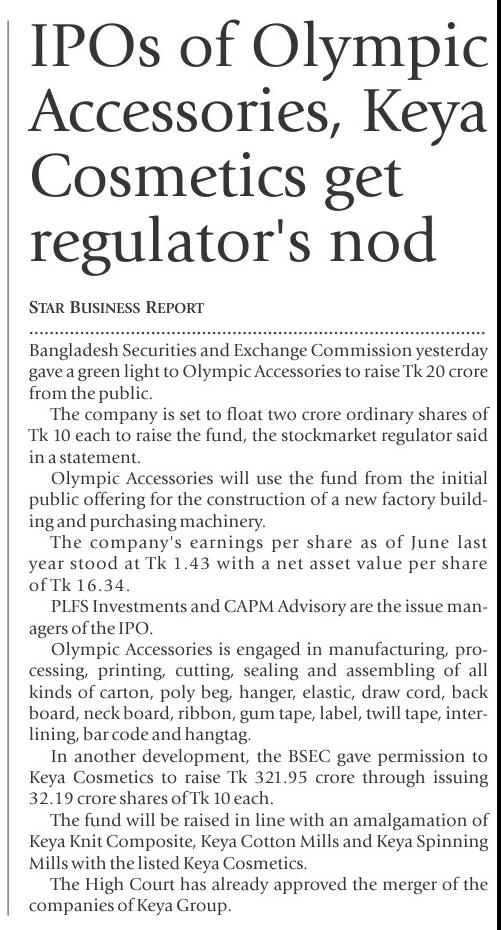 IPOs of Olympic Accessories, Keya Cosmetics get regulator's nod

STAR BUSINESS REPORT

Bangladesh Securities and Exchange Commission yesterday gave a green light to Olympic Accessories to raise Tk 20 crore from the public.

The company is set to float two crore ordinary shares of Tk 10 each to raise the fund, the stockmarket regulator said in a statement.

Olympic Accessories will use the fund from the initial public offering for the construction of a new factory building and purchasing machinery.

The company's earnings per share as of June last year stood at Tk 1.43 with a net asset value per share of Tk 16.34.

PLFS Investments and CAPM Advisory are the issue managers of the IPO.

Olympic Accessories is engaged in manufacturing, processing, printing, cutting, sealing and assembling of all kinds of carton, poly beg, hanger, elastic, draw cord, back board, neck board, ribbon, gum tape, label, twill tape, interlining, bar code and hangtag.

In another development, the BSEC gave permission to Keya Cosmetics to raise Tk 321.95 crore through issuing 32.19 crore shares of Tk 10 each.

The fund will be raised in line with an amalgamation of Keya Knit Composite, Keya Cotton Mills and Keya Spinning Mills with the listed Keya Cosmetics.

The High Court has already approved the merger of the companies of Keya Group.